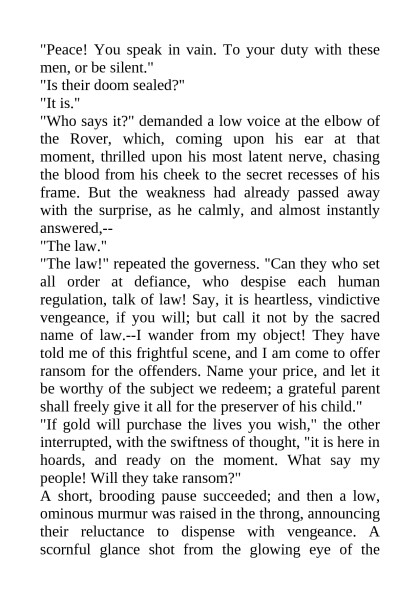 "Peace! You speak in vain. To your duty with these men, or be silent."
"Is their doom sealed?"
"It is."
"Who says it?" demanded a low voice at the elbow of the Rover, which, coming upon his ear at that moment, thrilled upon his most latent nerve, chasing the blood from his cheek to the secret recesses of his frame. But the weakness had already passed away with the surprise, as he calmly, and almost instantly answered,--
"The law."
"The law!" repeated the governess. "Can they who set all order at defiance, who despise each human regulation, talk of law! Say, it is heartless, vindictive vengeance, if you will; but call it not by the sacred name of law.--I wander from my object! They have told me of this frightful scene, and I am come to offer ransom for the offenders. Name your price, and let it be worthy of the subject we redeem; a grateful parent shall freely give it all for the preserver of his child."
"If gold will purchase the lives you wish," the other interrupted, with the swiftness of thought, "it is here in hoards, and ready on the moment. What say my people! Will they take ransom?"
A short, brooding pause succeeded; and then a low, ominous murmur was raised in the throng, announcing their reluctance to dispense with vengeance. A scornful glance shot from the glowing eye of the